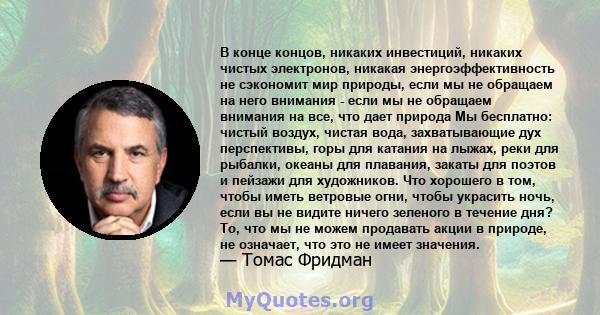 В конце концов, никаких инвестиций, никаких чистых электронов, никакая энергоэффективность не сэкономит мир природы, если мы не обращаем на него внимания - если мы не обращаем внимания на все, что дает природа Мы бесплатно: чистый воздух, чистая вода, захватывающие дух перспективы, горы для катания на лыжах, реки для рыбалки, океаны для плавания, закаты для поэтов и пейзажи для художников. Что хорошего в том, чтобы иметь ветровые огни, чтобы украсить ночь, если вы не видите ничего зеленого в течение дня? То, что мы не можем продавать акции в природе, не означает, что это не имеет значения.
— Томас Фридман

MyQuotes.org